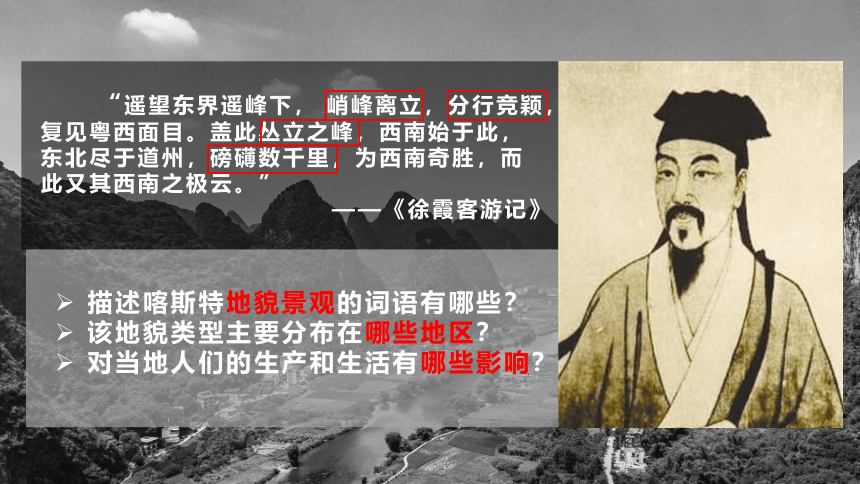 “遥望东界遥峰下，峭峰离立，分行竞颖，复见粤西面目。盖此丛立之峰，西南始于此，东北尽于道州，磅礴数千里，为西南奇胜，而此又其西南之极云。”

——《徐霞客游记》

➢ 描述喀斯特地貌景观的词语有哪些？
➢ 该地貌类型主要分布在哪些地区？
➢ 对当地人们的生产和生活有哪些影响？